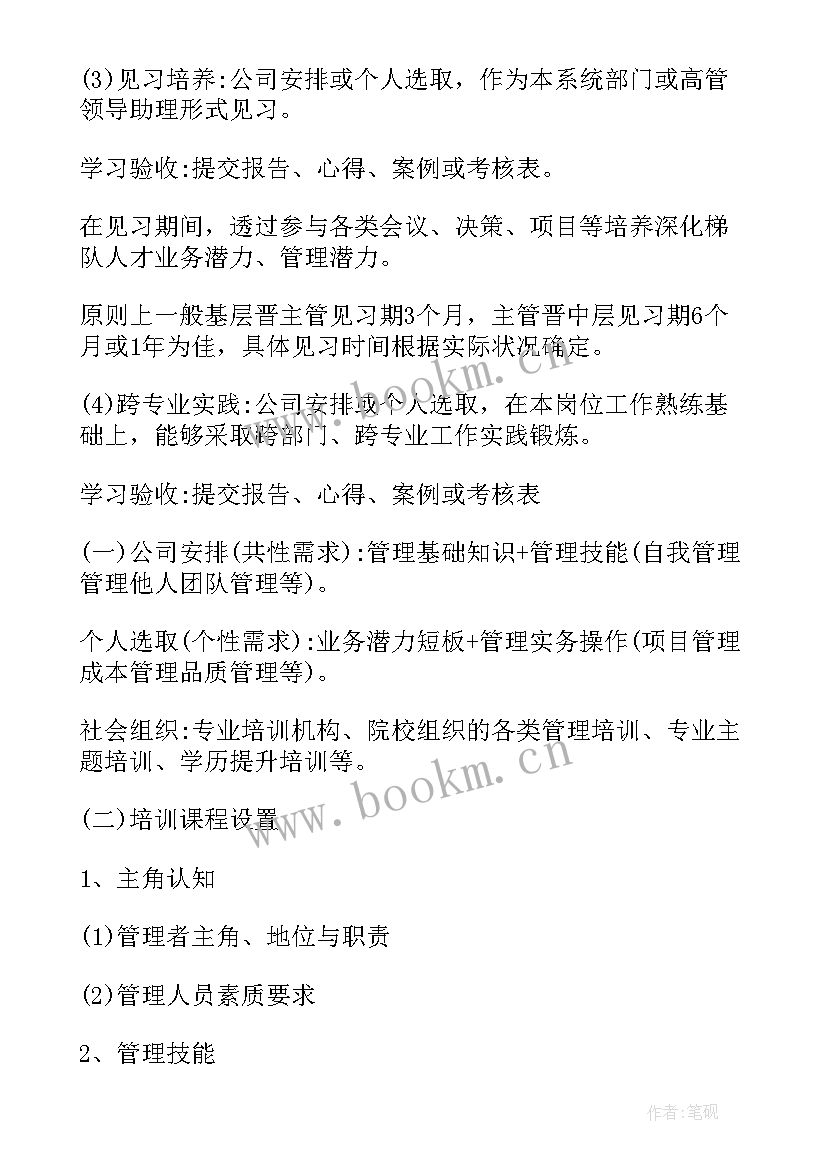 (3)见习培养:公司安排或个人选取，作为本系统部门或高管领导助理形式见习。

学习验收:提交报告、心得、案例或考核表。

在见习期间，透过参与各类会议、决策、项目等培养深化梯队人才业务潜力、管理潜力。

原则上一般基层晋主管见习期3个月，主管晋中层见习期6个月或1年为佳，具体见习时间根据实际状况确定。

(4)跨专业实践:公司安排或个人选取，在本岗位工作熟练基础上，能够采取跨部门、跨专业工作实践锻炼。

学习验收:提交报告、心得、案例或考核表

(一)公司安排(共性需求):管理基础知识+管理技能(自我管理管理他人团队管理等)。

个人选取(个性需求):业务潜力短板+管理实务操作(项目管理成本管理品质管理等)。

社会组织:专业培训机构、院校组织的各类管理培训、专业主题培训、学历提升培训等。

(二)培训课程设置

1、主角认知

(1)管理者主角、地位与职责

(2)管理人员素质要求

2、管理技能

www.bookm.cn

www.bookm.cn

作者:笔砚